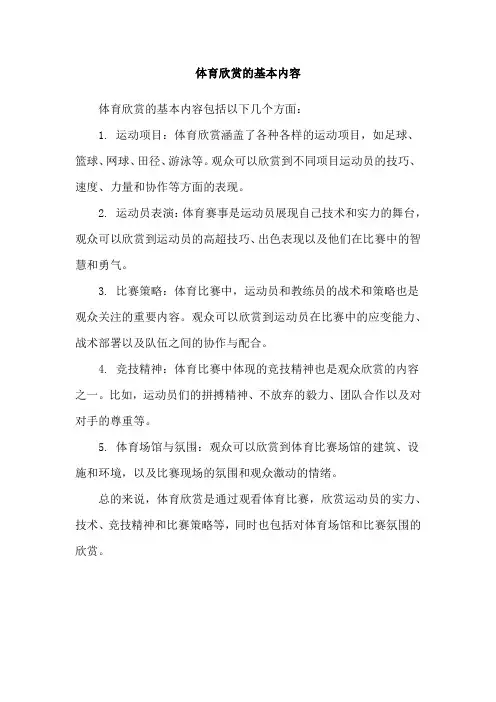 体育欣赏的基本内容

体育欣赏的基本内容包括以下几个方面：

1. 运动项目：体育欣赏涵盖了各种各样的运动项目，如足球、篮球、网球、田径、游泳等。观众可以欣赏到不同项目运动员的技巧、速度、力量和协作等方面的表现。

2. 运动员表演：体育赛事是运动员展现自己技术和实力的舞台，观众可以欣赏到运动员的高超技巧、出色表现以及他们在比赛中的智慧和勇气。

3. 比赛策略：体育比赛中，运动员和教练员的战术和策略也是观众关注的重要内容。观众可以欣赏到运动员在比赛中的应变能力、战术部署以及队伍之间的协作与配合。

4. 竞技精神：体育比赛中体现的竞技精神也是观众欣赏的内容之一。比如，运动员们的拼搏精神、不放弃的毅力、团队合作以及对对手的尊重等。

5. 体育场馆与氛围：观众可以欣赏到体育比赛场馆的建筑、设施和环境，以及比赛现场的氛围和观众激动的情绪。

总的来说，体育欣赏是通过观看体育比赛，欣赏运动员的实力、技术、竞技精神和比赛策略等，同时也包括对体育场馆和比赛氛围的欣赏。